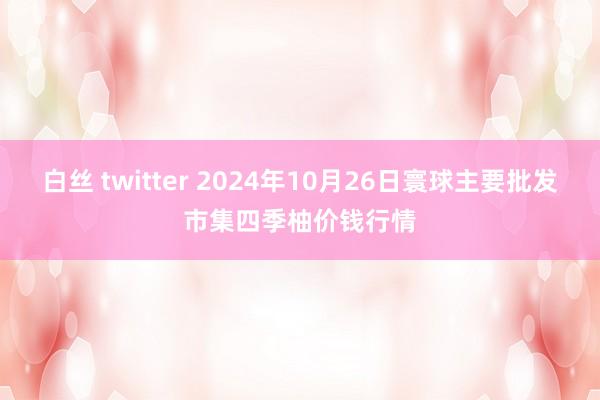 白丝 twitter 2024年10月26日寰球主要批发市集四季柚价钱行情